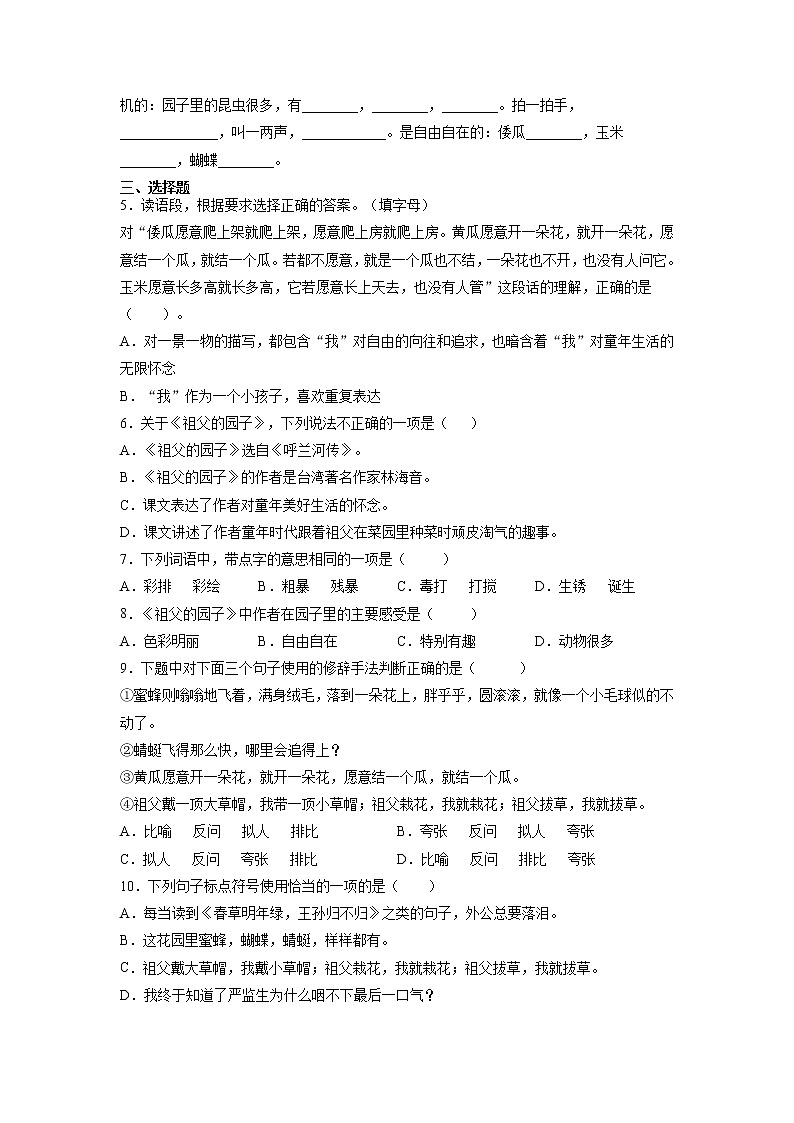 机的：园子里的昆虫很多，有________，________，________。拍一拍手，______________，叫一两声，____________。是自由自在的：倭瓜________，玉米________，蝴蝶________。

三、选择题

5．读语段，根据要求选择正确的答案。（填字母）

对“倭瓜愿意爬上架就爬上架，愿意爬上房就爬上房。黄瓜愿意开一朵花，就开一朵花，愿意结一个瓜，就结一个瓜。若都不愿意，就是一个瓜也不结，一朵花也不开，也没有人问它。玉米愿意长多高就长多高，它若愿意长上天去，也没有人管”这段话的理解，正确的是（　　）。

A．对一景一物的描写，都包含“我”对自由的向往和追求，也暗含着“我”对童年生活的无限怀念

B．“我”作为一个小孩子，喜欢重复表达

6．关于《祖父的园子》，下列说法不正确的一项是（　　）

A．《祖父的园子》选自《呼兰河传》。

B．《祖父的园子》的作者是台湾著名作家林海音。

C．课文表达了作者对童年美好生活的怀念。

D．课文讲述了作者童年时代跟着祖父在菜园里种菜时顽皮淘气的趣事。

7．下列词语中，带点字的意思相同的一项是（　　）

A．彩排　彩绘　　B．粗暴　残暴　　C．毒打　打搅　　D．生锈　诞生

8．《祖父的园子》中作者在园子里的主要感受是（　　）

A．色彩明丽　　B．自由自在　　C．特别有趣　　D．动物很多

9．下题中对下面三个句子使用的修辞手法判断正确的是（　　）

①蜜蜂则嗡嗡地飞着，满身绒毛，落到一朵花上，胖乎乎，圆滚滚，就像一个小毛球似的不动了。

②蜻蜓飞得那么快，哪里会追得上？

③黄瓜愿意开一朵花，就开一朵花，愿意结一个瓜，就结一个瓜。

④祖父戴一顶大草帽，我带一顶小草帽；祖父栽花，我就栽花；祖父拔草，我就拔草。

A．比喻　反问　拟人　排比　　B．夸张　反问　拟人　夸张

C．拟人　反问　夸张　排比　　D．比喻　反问　排比　夸张

10．下列句子标点符号使用恰当的一项是（　　）

A．每当读到《春草明年绿，王孙归不归》之类的句子，外公总要落泪。

B．这花园里蜜蜂，蝴蝶，蜻蜓，样样都有。

C．祖父戴大草帽，我戴小草帽；祖父栽花，我就栽花；祖父拔草，我就拔草。

D．我终于知道了严监生为什么咽不下最后一口气？